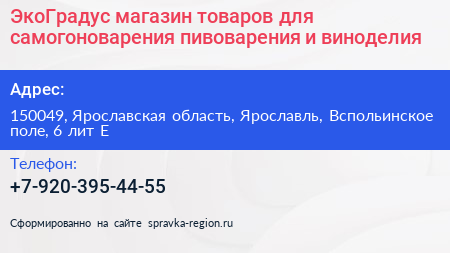 ЭкоГрадус магазин товаров для самогоноварения пивоварения и виноделия

Адрес:

150049, Ярославская область, Ярославль, Вспольинское поле, 6 лит Е

Телефон:

+7-920-395-44-55

Сформированно на сайте spravka-region.ru